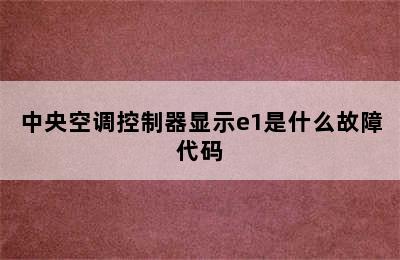 中央空调控制器显示e1是什么故障代码